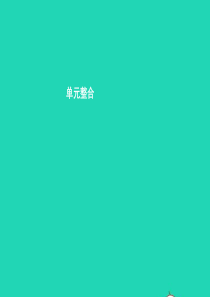 单元整合